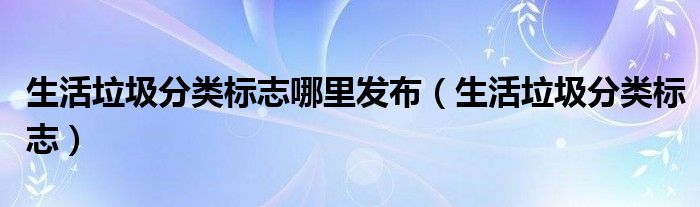 生活垃圾分类标志哪里发布（生活垃圾分类标志）